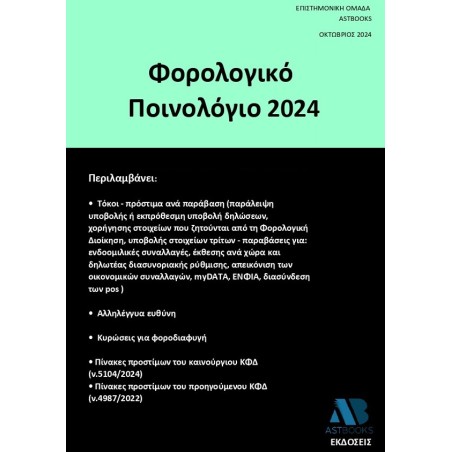 ΕΠΙΣΤΗΜΟΝΙΚΗ ΟΜΑΔΑ
ASTBOOKS

ΟΚΤΩΒΡΙΟΣ 2024

Φορολογικό Ποινολόγιο 2024

Περιλαμβάνει:

• Τόκοι - πρόστιμα ανά παράβαση (παράλειψη υποβολής ή εκπρόθεσμη υποβολή δηλώσεων, χορήγησης στοιχείων που ζητούνται από τη Φορολογική Διοίκηση, υποβολής στοιχείων τρίτων - παραβάσεις για: ενδοομιλικές συναλλαγές, έκθεσης ανά χώρα και δηλωτέας διασυνοριακής ρύθμισης, απεικόνιση των οικονομικών συναλλαγών, myDATA, ΕΝΦΙΑ, διασύνδεση των pos )

• Αλληλέγγυα ευθύνη

• Κυρώσεις για φοροδιαφυγή

• Πίνακες προστίμων του καινούργιου ΚΦΔ (ν.5104/2024)
• Πίνακες προστίμων του προηγούμενου ΚΦΔ (ν.4987/2022)

AB
ASTBOOKS
ΕΚΔΟΣΕΙΣ